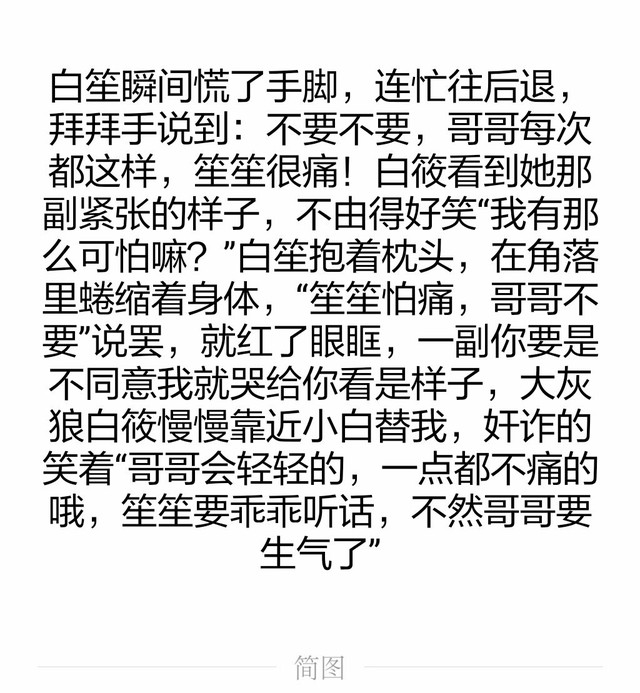 白笙瞬间慌了手脚，连忙往后退，拜拜手说到：不要不要，哥哥每次都这样，笙笙很痛！白筱看到她那副紧张的样子，不由得好笑“我有那么可怕嘛？”白笙抱着枕头，在角落里蜷缩着身体，“笙笙怕痛，哥哥不要”说罢，就红了眼眶，一副你要是不同意我就哭给你看是样子，大灰狼白筱慢慢靠近小白替我，奸诈的笑着“哥哥会轻轻的，一点都不痛的哦，笙笙要乖乖听话，不然哥哥要生气了”

简图